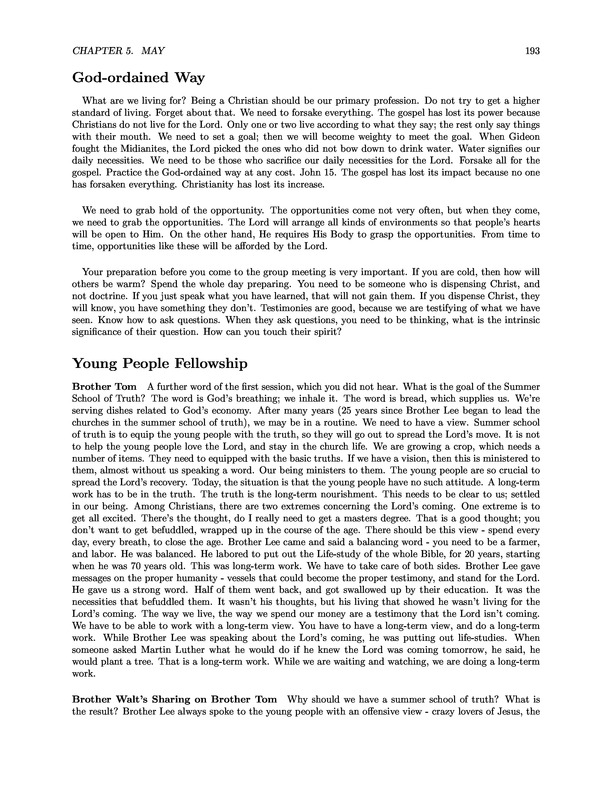 CHAPTER 5. MAY 193

God-ordained Way

What are we living for? Being a Christian should be our primary profession. Do not try to get a higher standard of living. Forget about that. We need to forsake everything. The gospel has lost its power because Christians do not live for the Lord. Only one or two live according to what they say; the rest only say things with their mouth. We need to set a goal; then we will become weighty to meet the goal. When Gideon fought the Midianites, the Lord picked the ones who did not bow down to drink water. Water signifies our daily necessities. We need to be those who sacrifice our daily necessities for the Lord. Forsake all for the gospel. Practice the God-ordained way at any cost. John 15. The gospel has lost its impact because no one has forsaken everything. Christianity has lost its increase.

We need to grab hold of the opportunity. The opportunities come not very often, but when they come, we need to grab the opportunities. The Lord will arrange all kinds of environments so that people's hearts will be open to Him. On the other hand, He requires His Body to grasp the opportunities. From time to time, opportunities like these will be afforded by the Lord.

Your preparation before you come to the group meeting is very important. If you are cold, then how will others be warm? Spend the whole day preparing. You need to be someone who is dispensing Christ, and not doctrine. If you just speak what you have learned, that will not gain them. If you dispense Christ, they will know, you have something they don't. Testimonies are good, because we are testifying of what we have seen. Know how to ask questions. When they ask questions, you need to be thinking, what is the intrinsic significance of their question. How can you touch their spirit?

Young People Fellowship

Brother Tom A further word of the first session, which you did not hear. What is the goal of the Summer School of Truth? The word is God's breathing; we inhale it. The word is bread, which supplies us. We're serving dishes related to God's economy. After many years (25 years since Brother Lee began to lead the churches in the summer school of truth), we may be in a routine. We need to have a view. Summer school of truth is to equip the young people with the truth, so they will go out to spread the Lord's move. It is not to help the young people love the Lord, and stay in the church life. We are growing a crop, which needs a number of items. They need to equipped with the basic truths. If we have a vision, then this is ministered to them, almost without us speaking a word. Our being ministers to them. The young people are so crucial to spread the Lord's recovery. Today, the situation is that the young people have no such attitude. A long-term work has to be in the truth. The truth is the long-term nourishment. This needs to be clear to us; settled in our being. Among Christians, there are two extremes concerning the Lord's coming. One extreme is to get all excited. There's the thought, do I really need to get a masters degree. That is a good thought; you don't want to get befuddled, wrapped up in the course of the age. There should be this view - spend every day, every breath, to close the age. Brother Lee came and said a balancing word - you need to be a farmer, and labor. He was balanced. He labored to put out the Life-study of the whole Bible, for 20 years, starting when he was 70 years old. This was long-term work. We have to take care of both sides. Brother Lee gave messages on the proper humanity - vessels that could become the proper testimony, and stand for the Lord. He gave us a strong word. Half of them went back, and got swallowed up by their education. It was the necessities that befuddled them. It wasn't his thoughts, but his living that showed he wasn't living for the Lord's coming. The way we live, the way we spend our money are a testimony that the Lord isn't coming. We have to be able to work with a long-term view. You have to have a long-term view, and do a long-term work. While Brother Lee was speaking about the Lord's coming, he was putting out life-studies. When someone asked Martin Luther what he would do if he knew the Lord was coming tomorrow, he said, he would plant a tree. That is a long-term work. While we are waiting and watching, we are doing a long-term work.

Brother Walt's Sharing on Brother Tom Why should we have a summer school of truth? What is the result? Brother Lee always spoke to the young people with an offensive view - crazy lovers of Jesus, the